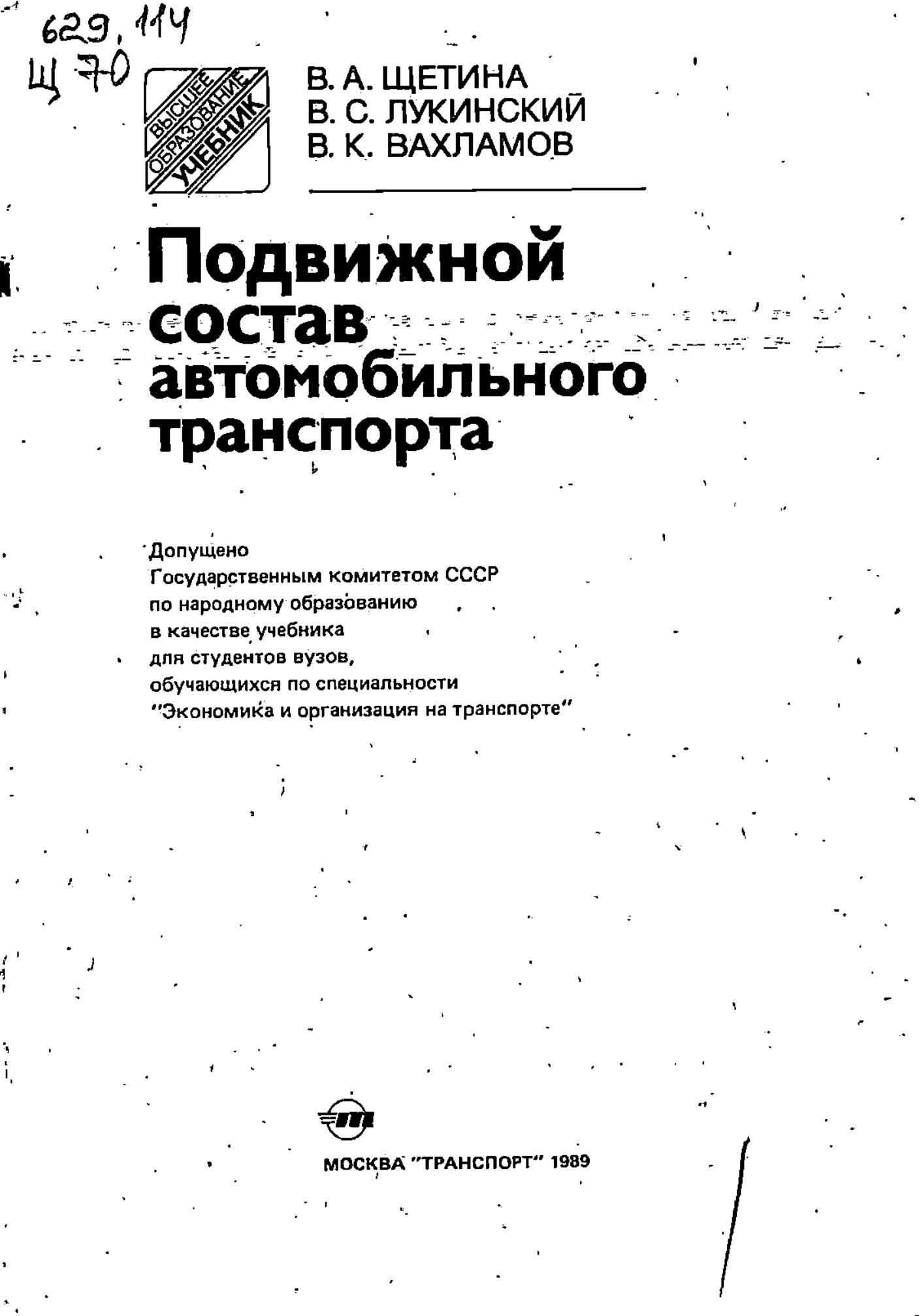 629.114
Щ 70

ВЫСШЕЕ ОБРАЗОВАНИЕ УЧЕБНИК

В. А. ЩЕТИНА
В. С. ЛУКИНСКИЙ
В. К. ВАХЛАМОВ

Подвижной состав автомобильного транспорта

Допущено Государственным комитетом СССР по народному образованию в качестве учебника для студентов вузов, обучающихся по специальности "Экономика и организация на транспорте"

МОСКВА "ТРАНСПОРТ" 1989